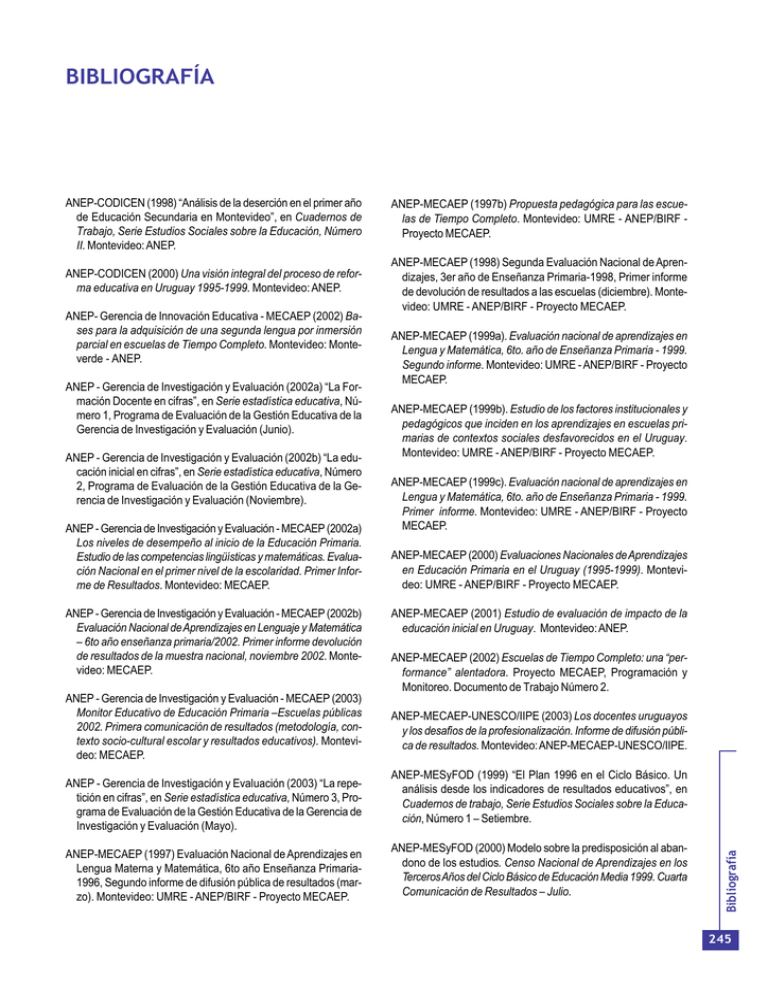 BIBLIOGRAFÍA

ANEP-CODICEN (1998) “Análisis de la deserción en el primer año de Educación Secundaria en Montevideo”, en Cuadernos de Trabajo, Serie Estudios Sociales sobre la Educación, Número II. Montevideo: ANEP.

ANEP-CODICEN (2000) Una visión integral del proceso de reforma educativa en Uruguay 1995-1999. Montevideo: ANEP.

ANEP- Gerencia de Innovación Educativa - MECAEP (2002) Bases para la adquisición de una segunda lengua por inmersión parcial en escuelas de Tiempo Completo. Montevideo: Monteverde - ANEP.

ANEP - Gerencia de Investigación y Evaluación (2002a) “La Formación Docente en cifras”, en Serie estadística educativa, Número 1, Programa de Evaluación de la Gestión Educativa de la Gerencia de Investigación y Evaluación (Junio).

ANEP - Gerencia de Investigación y Evaluación (2002b) “La educación inicial en cifras”, en Serie estadística educativa, Número 2, Programa de Evaluación de la Gestión Educativa de la Gerencia de Investigación y Evaluación (Noviembre).

ANEP - Gerencia de Investigación y Evaluación - MECAEP (2002a) Los niveles de desempeño al inicio de la Educación Primaria. Estudio de las competencias lingüísticas y matemáticas. Evaluación Nacional en el primer nivel de la escolaridad. Primer Informe de Resultados. Montevideo: MECAEP.

ANEP - Gerencia de Investigación y Evaluación - MECAEP (2002b) Evaluación Nacional de Aprendizajes en Lenguaje y Matemática – 6to año enseñanza primaria/2002. Primer informe devolución de resultados de la muestra nacional, noviembre 2002. Montevideo: MECAEP.

ANEP - Gerencia de Investigación y Evaluación - MECAEP (2003) Monitor Educativo de Educación Primaria –Escuelas públicas 2002. Primera comunicación de resultados (metodología, contexto socio-cultural escolar y resultados educativos). Montevideo: MECAEP.

ANEP - Gerencia de Investigación y Evaluación (2003) “La repetición en cifras”, en Serie estadística educativa, Número 3, Programa de Evaluación de la Gestión Educativa de la Gerencia de Investigación y Evaluación (Mayo).

ANEP-MECAEP (1997) Evaluación Nacional de Aprendizajes en Lengua Materna y Matemática, 6to año Enseñanza Primaria-1996, Segundo informe de difusión pública de resultados (marzo). Montevideo: UMRE - ANEP/BIRF - Proyecto MECAEP.

ANEP-MECAEP (1997b) Propuesta pedagógica para las escuelas de Tiempo Completo. Montevideo: UMRE - ANEP/BIRF - Proyecto MECAEP.

ANEP-MECAEP (1998) Segunda Evaluación Nacional de Aprendizajes, 3er año de Enseñanza Primaria-1998, Primer informe de devolución de resultados a las escuelas (diciembre). Montevideo: UMRE - ANEP/BIRF - Proyecto MECAEP.

ANEP-MECAEP (1999a). Evaluación nacional de aprendizajes en Lengua y Matemática, 6to. año de Enseñanza Primaria - 1999. Segundo informe. Montevideo: UMRE - ANEP/BIRF - Proyecto MECAEP.

ANEP-MECAEP (1999b). Estudio de los factores institucionales y pedagógicos que inciden en los aprendizajes en escuelas primarias de contextos sociales desfavorecidos en el Uruguay. Montevideo: UMRE - ANEP/BIRF - Proyecto MECAEP.

ANEP-MECAEP (1999c). Evaluación nacional de aprendizajes en Lengua y Matemática, 6to. año de Enseñanza Primaria - 1999. Primer informe. Montevideo: UMRE - ANEP/BIRF - Proyecto MECAEP.

ANEP-MECAEP (2000) Evaluaciones Nacionales de Aprendizajes en Educación Primaria en el Uruguay (1995-1999). Montevideo: UMRE - ANEP/BIRF - Proyecto MECAEP.

ANEP-MECAEP (2001) Estudio de evaluación de impacto de la educación inicial en Uruguay. Montevideo: ANEP.

ANEP-MECAEP (2002) Escuelas de Tiempo Completo: una “performance” alentadora. Proyecto MECAEP, Programación y Monitoreo. Documento de Trabajo Número 2.

ANEP-MECAEP-UNESCO/IIPE (2003) Los docentes uruguayos y los desafíos de la profesionalización. Informe de difusión pública de resultados. Montevideo: ANEP-MECAEP-UNESCO/IIPE.

ANEP-MESyFOD (1999) “El Plan 1996 en el Ciclo Básico. Un análisis desde los indicadores de resultados educativos”, en Cuadernos de trabajo, Serie Estudios Sociales sobre la Educación, Número 1 – Setiembre.

ANEP-MESyFOD (2000) Modelo sobre la predisposición al abandono de los estudios. Censo Nacional de Aprendizajes en los Terceros Años del Ciclo Básico de Educación Media 1999. Cuarta Comunicación de Resultados – Julio.

Bibliografía

245